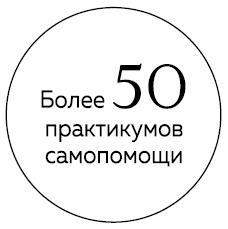 Более 50 практикумов самопомощи